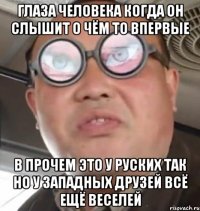 ГЛАЗА ЧЕЛОВЕКА КОГДА ОН СЛЫШИТ О ЧЁМ ТО ВПЕРВЫЕ

В ПРОЧЕМ ЭТО У РУСКИХ ТАК НО У ЗАПАДНЫХ ДРУЗЕЙ ВСЁ ЕЩЁ ВЕСЕЛЕЙ

risovach.ru